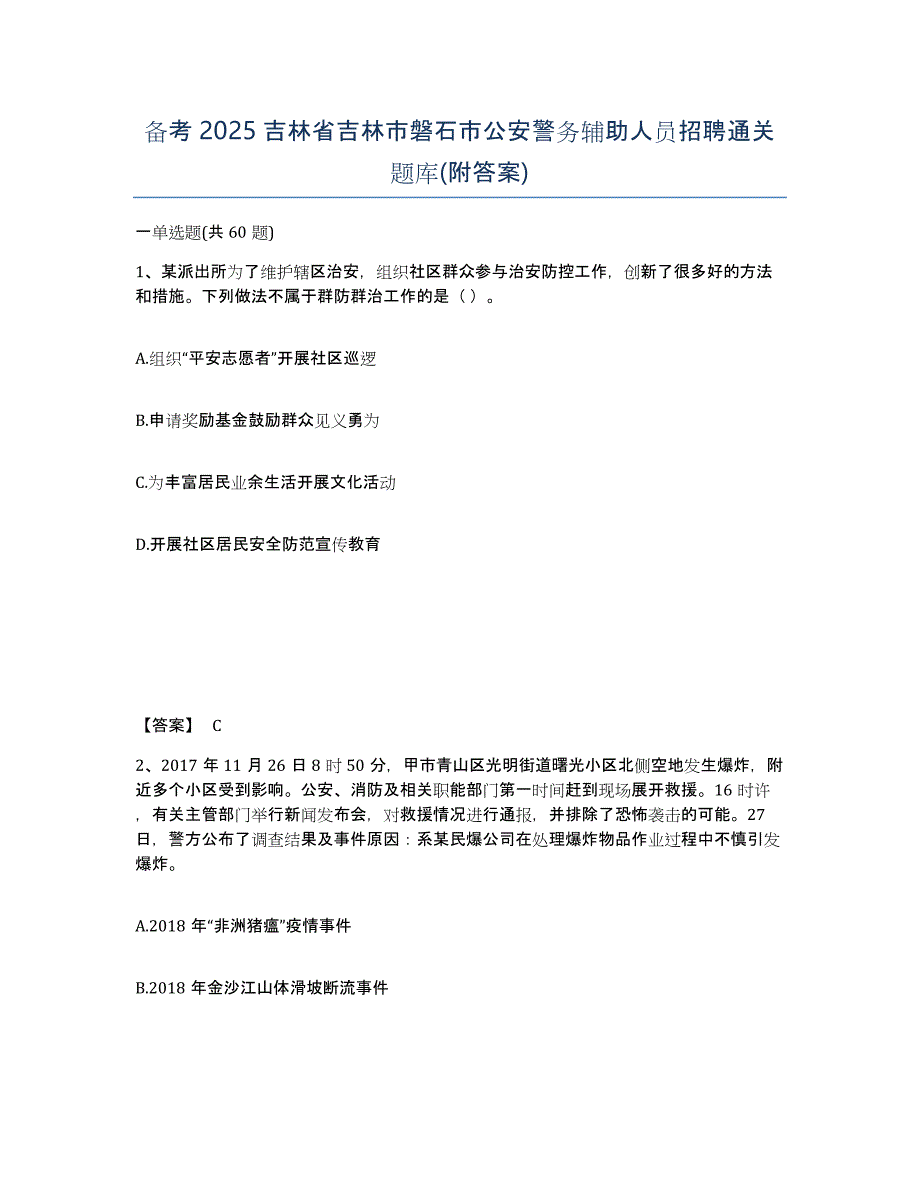 备考 2025 吉林省吉林市磐石市公安警务辅助人员招聘通关题库(附答案)

一单选题(共 60 题)

1、某派出所为了维护辖区治安，组织社区群众参与治安防控工作，创新了很多好的方法和措施。下列做法不属于群防群治工作的是（ ）。

A.组织“平安志愿者”开展社区巡逻

B.申请奖励基金鼓励群众见义勇为

C.为丰富居民业余生活开展文化活动

D.开展社区居民安全防范宣传教育

【答案】 C

2、2017 年 11 月 26 日 8 时 50 分，甲市青山区光明街道曙光小区北侧空地发生爆炸，附近多个小区受到影响。公安、消防及相关职能部门第一时间赶到现场展开救援。16 时许，有关主管部门举行新闻发布会，对救援情况进行通报，并排除了恐怖袭击的可能。27 日，警方公布了调查结果及事件原因：系某民爆公司在处理爆炸物品作业过程中不慎引发爆炸。

A.2018 年“非洲猪瘟”疫情事件

B.2018 年金沙江山体滑坡断流事件